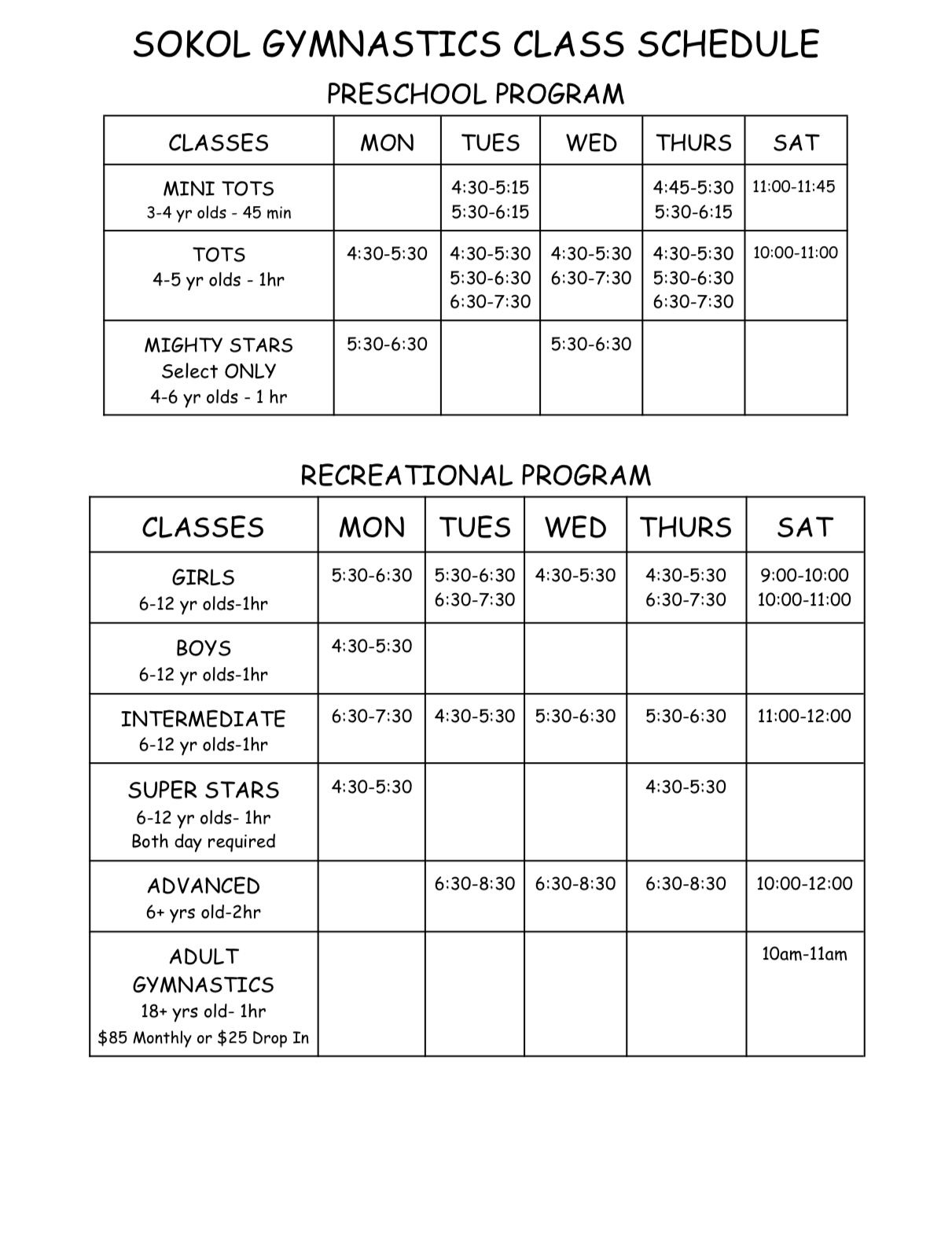 SOKOL GYMNASTICS CLASS SCHEDULE

PRESCHOOL PROGRAM

| CLASSES | MON | TUES | WED | THURS | SAT |
|---|---|---|---|---|---|
| MINI TOTS 3-4 yr olds - 45 min | | 4:30-5:15 5:30-6:15 | | 4:45-5:30 5:30-6:15 | 11:00-11:45 |
| TOTS 4-5 yr olds - 1hr | 4:30-5:30 | 4:30-5:30 5:30-6:30 6:30-7:30 | 4:30-5:30 6:30-7:30 | 4:30-5:30 5:30-6:30 6:30-7:30 | 10:00-11:00 |
| MIGHTY STARS Select ONLY 4-6 yr olds - 1 hr | 5:30-6:30 | | 5:30-6:30 | | |

RECREATIONAL PROGRAM

| CLASSES | MON | TUES | WED | THURS | SAT |
|---|---|---|---|---|---|
| GIRLS 6-12 yr olds-1hr | 5:30-6:30 | 5:30-6:30 6:30-7:30 | 4:30-5:30 | 4:30-5:30 6:30-7:30 | 9:00-10:00 10:00-11:00 |
| BOYS 6-12 yr olds-1hr | 4:30-5:30 | | | | |
| INTERMEDIATE 6-12 yr olds-1hr | 6:30-7:30 | 4:30-5:30 | 5:30-6:30 | 5:30-6:30 | 11:00-12:00 |
| SUPER STARS 6-12 yr olds- 1hr Both day required | 4:30-5:30 | | | 4:30-5:30 | |
| ADVANCED 6+ yrs old-2hr | | 6:30-8:30 | 6:30-8:30 | 6:30-8:30 | 10:00-12:00 |
| ADULT GYMNASTICS 18+ yrs old- 1hr $85 Monthly or $25 Drop In | | | | | 10am-11am |